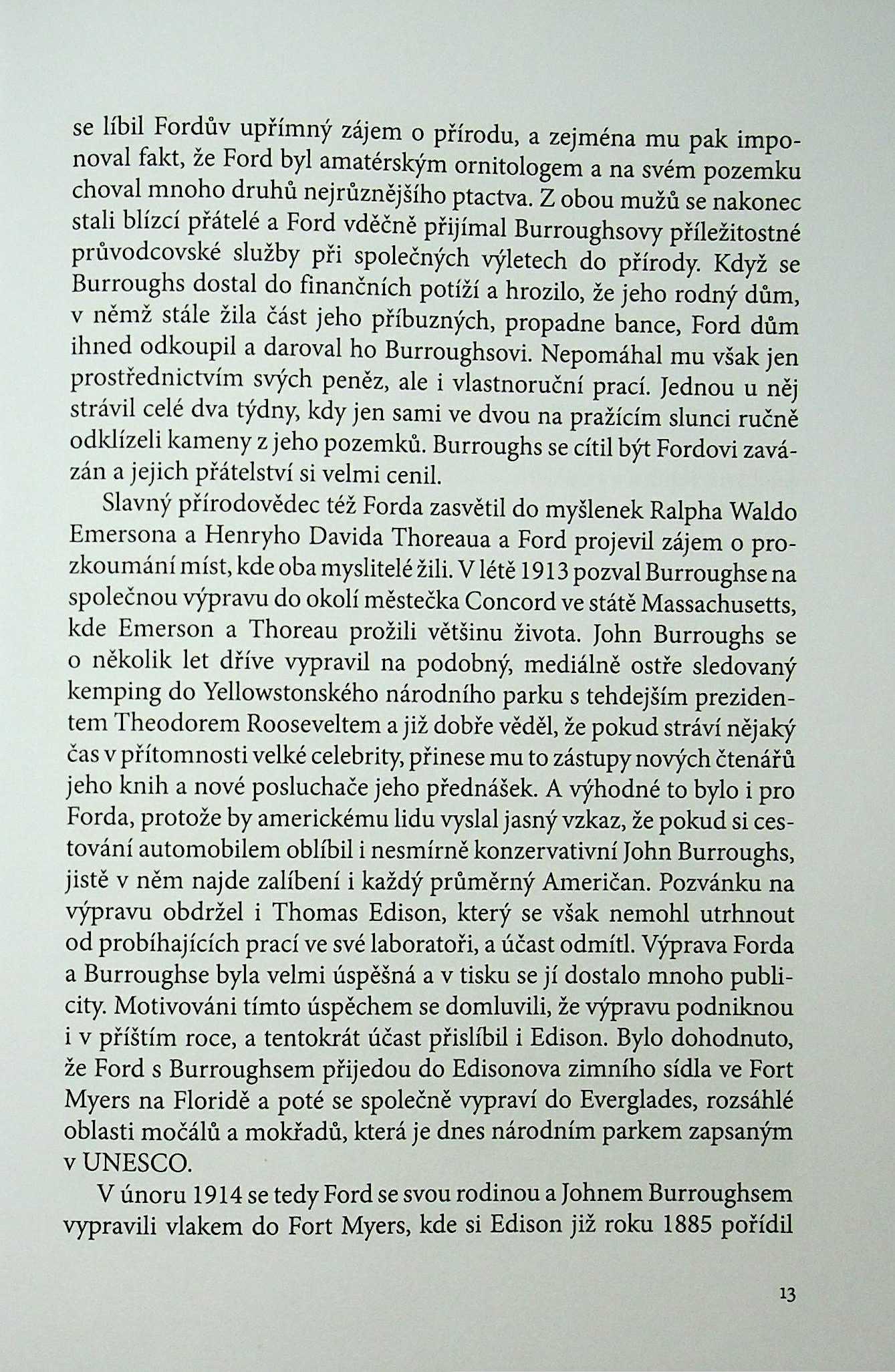 se líbil Fordův upřímný zájem o přírodu, a zejména mu pak imponoval fakt, že Ford byl amatérským ornitologem a na svém pozemku choval mnoho druhů nejrůznějšího ptactva. Z obou mužů se nakonec stali blízcí přátelé a Ford vděčně přijímal Burroughsovy příležitostné průvodcovské služby při společných výletech do přírody. Když se Burroughs dostal do finančních potíží a hrozilo, že jeho rodný dům, v němž stále žila část jeho příbuzných, propadne bance, Ford dům ihned odkoupil a daroval ho Burroughsovi. Nepomáhal mu však jen prostřednictvím svých peněz, ale i vlastnoruční prací. Jednou u něj strávil celé dva týdny, kdy jen sami ve dvou na pražícím slunci ručně odklízeli kameny z jeho pozemků. Burroughs se cítil být Fordovi zavázán a jejich přátelství si velmi cenil.

Slavný přírodovědec též Forda zasvětil do myšlenek Ralpha Waldo Emersona a Henryho Davida Thoreaua a Ford projevil zájem o prozkoumání míst, kde oba myslitelé žili. V létě 1913 pozval Burroughse na společnou výpravu do okolí městečka Concord ve státě Massachusetts, kde Emerson a Thoreau prožili většinu života. John Burroughs se o několik let dříve vypravil na podobný, mediálně ostře sledovaný kemping do Yellowstonského národního parku s tehdejším prezidentem Theodorem Rooseveltem a již dobře věděl, že pokud stráví nějaký čas v přítomnosti velké celebrity, přinese mu to zástupy nových čtenářů jeho knih a nové posluchače jeho přednášek. A výhodné to bylo i pro Forda, protože by americkému lidu vyslal jasný vzkaz, že pokud si cestování automobilem oblíbil i nesmírně konzervativní John Burroughs, jistě v něm najde zalíbení i každý průměrný Američan. Pozvánku na výpravu obdržel i Thomas Edison, který se však nemohl utrhnout od probíhajících prací ve své laboratoři, a účast odmítl. Výprava Forda a Burroughse byla velmi úspěšná a v tisku se jí dostalo mnoho publicity. Motivováni tímto úspěchem se domluvili, že výpravu podniknou i v příštím roce, a tentokrát účast přislíbil i Edison. Bylo dohodnuto, že Ford s Burroughsem přijedou do Edisonova zimního sídla ve Fort Myers na Floridě a poté se společně vypraví do Everglades, rozsáhlé oblasti močálů a mokřadů, která je dnes národním parkem zapsaným v UNESCO.

V únoru 1914 se tedy Ford se svou rodinou a Johnem Burroughsem vypravili vlakem do Fort Myers, kde si Edison již roku 1885 pořídil

13